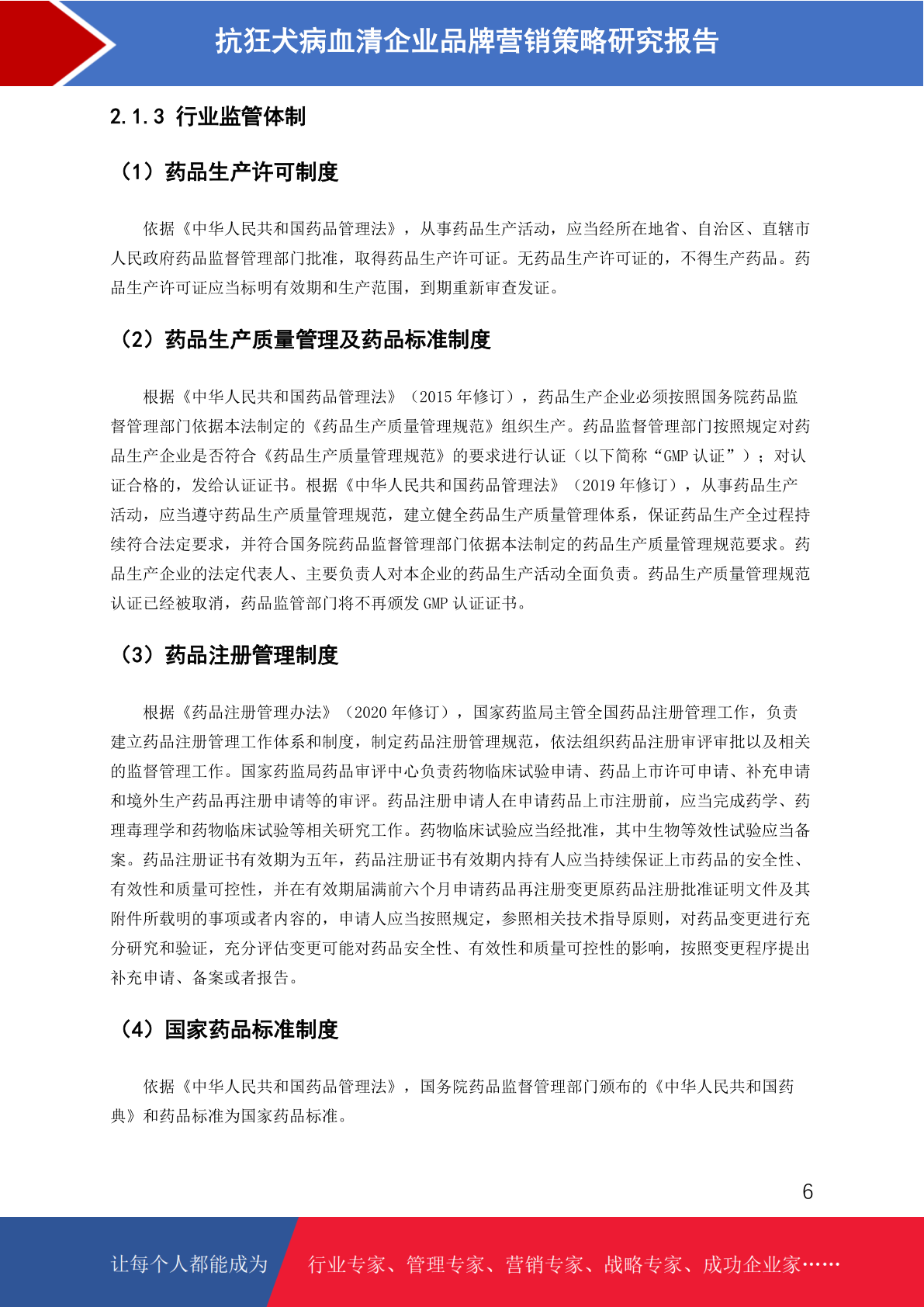 抗狂犬病血清企业品牌营销策略研究报告

2.1.3 行业监管体制

（1）药品生产许可制度

依据《中华人民共和国药品管理法》，从事药品生产活动，应当经所在地省、自治区、直辖市人民政府药品监督管理部门批准，取得药品生产许可证。无药品生产许可证的，不得生产药品。药品生产许可证应当标明有效期和生产范围，到期重新审查发证。

（2）药品生产质量管理及药品标准制度

根据《中华人民共和国药品管理法》（2015年修订），药品生产企业必须按照国务院药品监督管理部门依据本法制定的《药品生产质量管理规范》组织生产。药品监督管理部门按照规定对药品生产企业是否符合《药品生产质量管理规范》的要求进行认证（以下简称“GMP认证”）；对认证合格的，发给认证证书。根据《中华人民共和国药品管理法》（2019年修订），从事药品生产活动，应当遵守药品生产质量管理规范，建立健全药品生产质量管理体系，保证药品生产全过程持续符合法定要求，并符合国务院药品监督管理部门依据本法制定的药品生产质量管理规范要求。药品生产企业的法定代表人、主要负责人对本企业的药品生产活动全面负责。药品生产质量管理规范认证已经被取消，药品监管部门将不再颁发GMP认证证书。

（3）药品注册管理制度

根据《药品注册管理办法》（2020年修订），国家药监局主管全国药品注册管理工作，负责建立药品注册管理工作体系和制度，制定药品注册管理规范，依法组织药品注册审评审批以及相关的监督管理工作。国家药监局药品审评中心负责药物临床试验申请、药品上市许可申请、补充申请和境外生产药品再注册申请等的审评。药品注册申请人在申请药品上市注册前，应当完成药学、药理毒理学和药物临床试验等相关研究工作。药物临床试验应当经批准，其中生物等效性试验应当备案。药品注册证书有效期为五年，药品注册证书有效期内持有人应当持续保证上市药品的安全性、有效性和质量可控性，并在有效期届满前六个月申请药品再注册变更原药品注册批准证明文件及其附件所载明的事项或者内容的，申请人应当按照规定，参照相关技术指导原则，对药品变更进行充分研究和验证，充分评估变更可能对药品安全性、有效性和质量可控性的影响，按照变更程序提出补充申请、备案或者报告。

（4）国家药品标准制度

依据《中华人民共和国药品管理法》，国务院药品监督管理部门颁布的《中华人民共和国药典》和药品标准为国家药品标准。

6

让每个人都能成为 行业专家、管理专家、营销专家、战略专家、成功企业家……